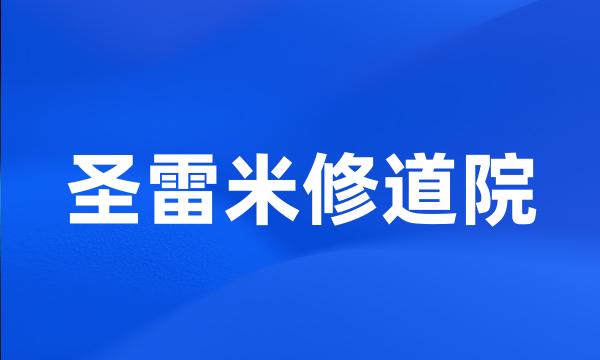 圣雷米修道院